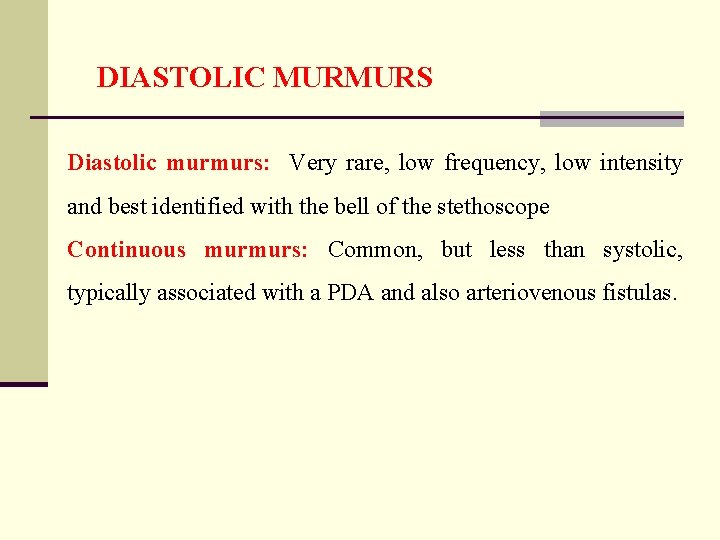 DIASTOLIC MURMURS

Diastolic murmurs: Very rare, low frequency, low intensity and best identified with the bell of the stethoscope

Continuous murmurs: Common, but less than systolic, typically associated with a PDA and also arteriovenous fistulas.